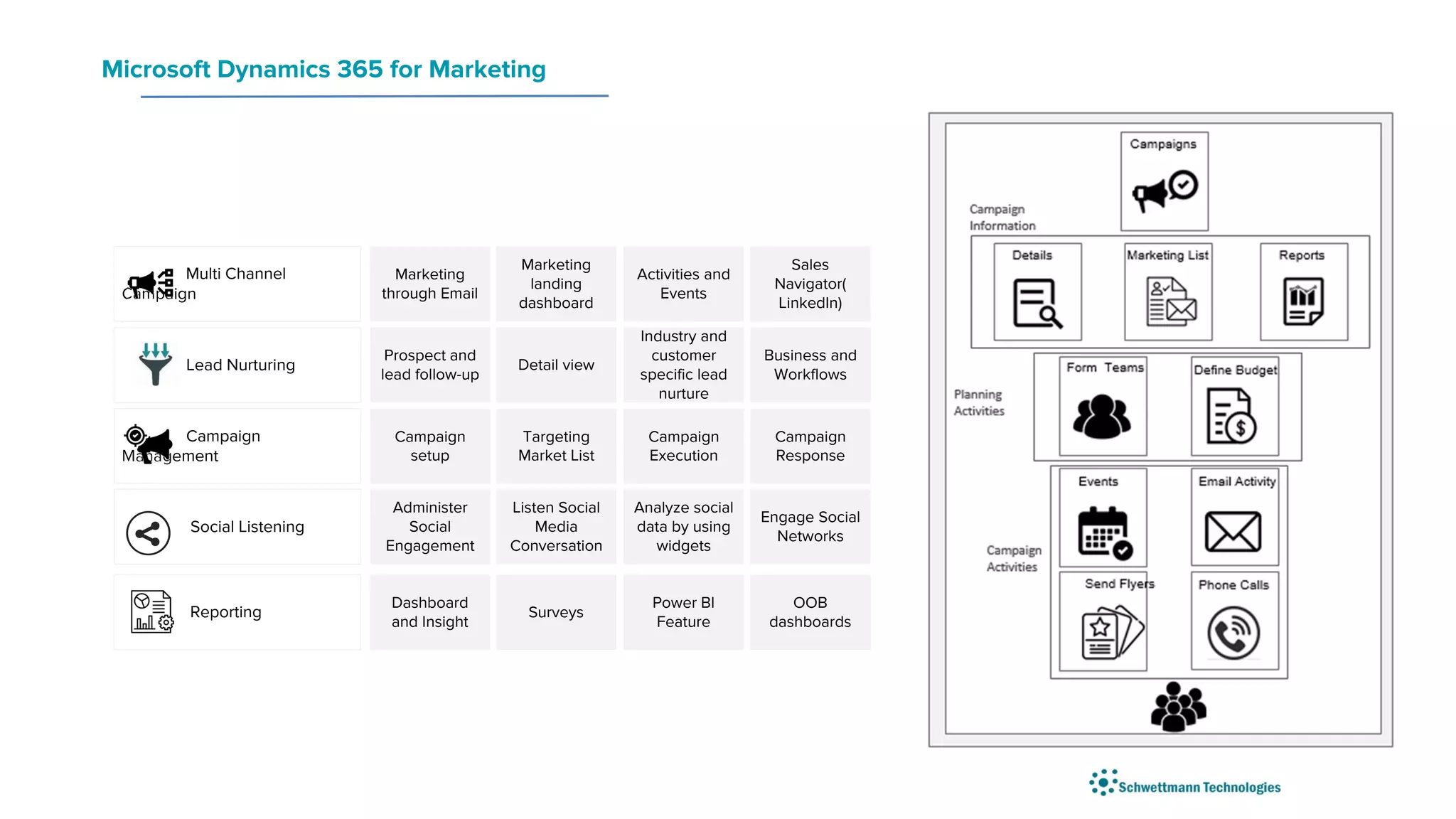 Microsoft Dynamics 365 for Marketing

| Multi Channel Campaign | Marketing through Email | Marketing landing dashboard | Activities and Events | Sales Navigator( LinkedIn) |
|---|---|---|---|---|
| Lead Nurturing | Prospect and lead follow-up | Detail view | Industry and customer specific lead nurture | Business and Workflows |
| Campaign Management | Campaign setup | Targeting Market List | Campaign Execution | Campaign Response |
| Social Listening | Administer Social Engagement | Listen Social Media Conversation | Analyze social data by using widgets | Engage Social Networks |
| Reporting | Dashboard and Insight | Surveys | Power BI Feature | OOB dashboards |

Campaigns

Campaign Information

Details

Marketing List

Reports

Planning Activities

Form Teams

Define Budget

Campaign Activities

Events

Email Activity

Send Flyers

Phone Calls

Schwettmann Technologies